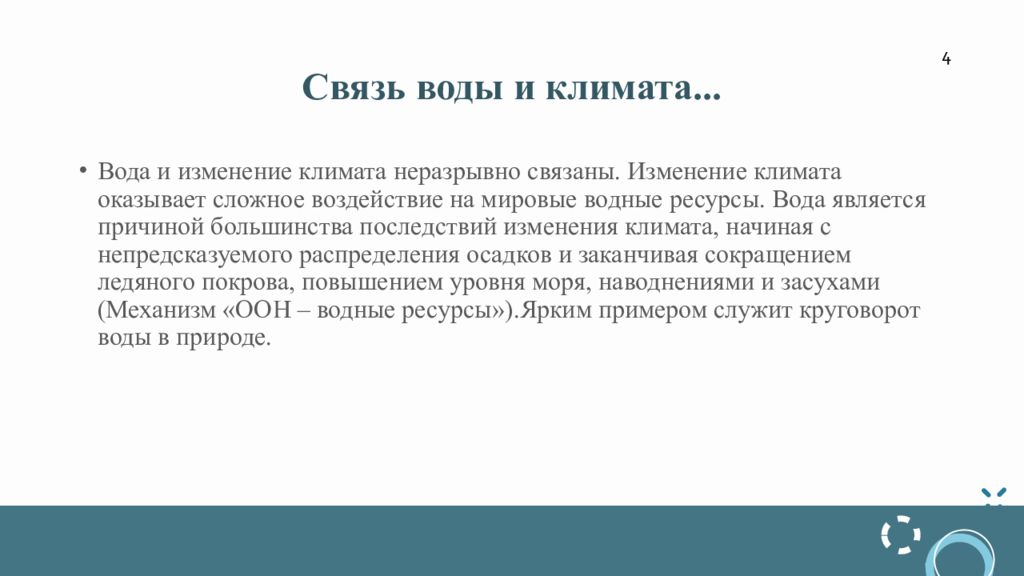 4

Связь воды и климата...

• Вода и изменение климата неразрывно связаны. Изменение климата оказывает сложное воздействие на мировые водные ресурсы. Вода является причиной большинства последствий изменения климата, начиная с непредсказуемого распределения осадков и заканчивая сокращением ледяного покрова, повышением уровня моря, наводнениями и засухами (Механизм «ООН – водные ресурсы»).Ярким примером служит круговорот воды в природе.